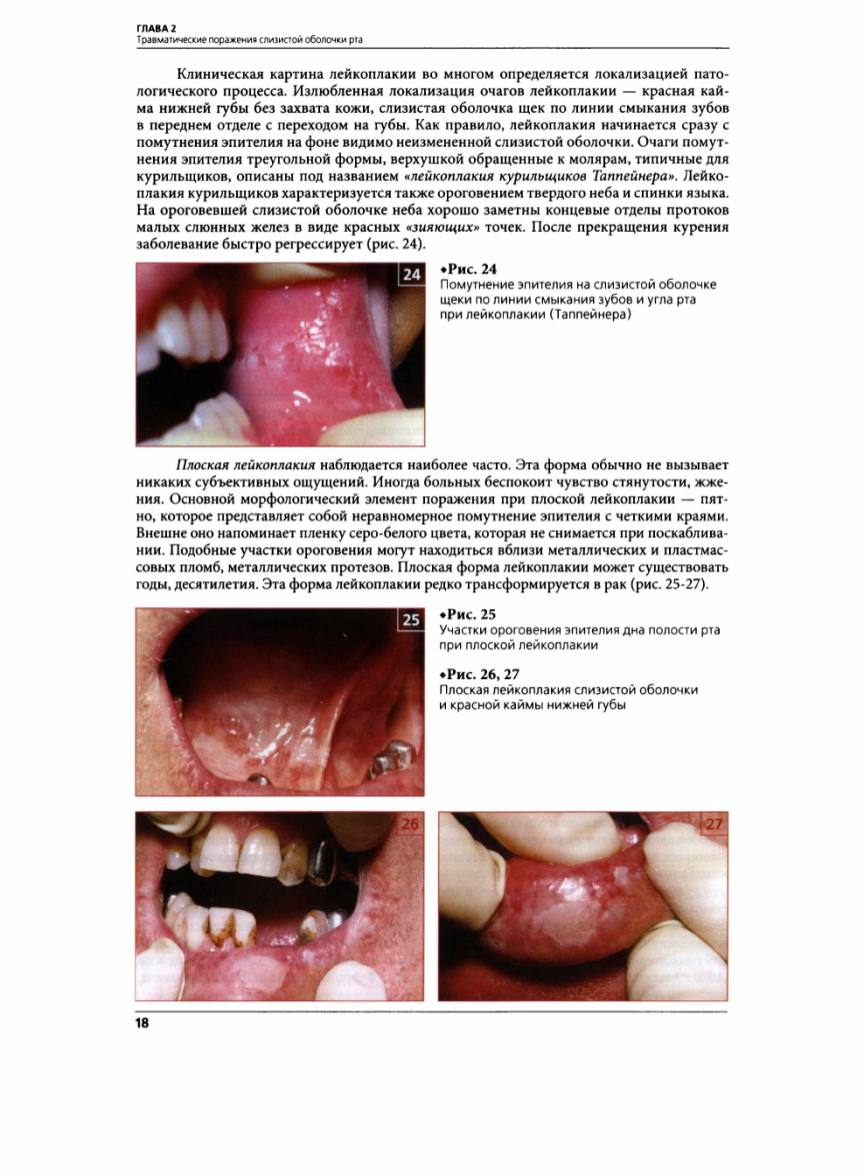 ГЛАВА 2
Травматические поражения слизистой оболочки рта

Клиническая картина лейкоплакии во многом определяется локализацией патологического процесса. Излюбленная локализация очагов лейкоплакии — красная кайма нижней губы без захвата кожи, слизистая оболочка щек по линии смыкания зубов в переднем отделе с переходом на губы. Как правило, лейкоплакия начинается сразу с помутнения эпителия на фоне видимо неизмененной слизистой оболочки. Очаги помутнения эпителия треугольной формы, верхушкой обращенные к молярам, типичные для курильщиков, описаны под названием «лейкоплакия курильщиков Таппейнера». Лейкоплакия курильщиков характеризуется также ороговением твердого неба и спинки языка. На ороговевшей слизистой оболочке неба хорошо заметны концевые отделы протоков малых слюнных желез в виде красных «зияющих» точек. После прекращения курения заболевание быстро регрессирует (рис. 24).

24

•Рис. 24
Помутнение эпителия на слизистой оболочке щеки по линии смыкания зубов и угла рта при лейкоплакии (Таппейнера)

Плоская лейкоплакия наблюдается наиболее часто. Эта форма обычно не вызывает никаких субъективных ощущений. Иногда больных беспокоит чувство стянутости, жжения. Основной морфологический элемент поражения при плоской лейкоплакии — пятно, которое представляет собой неравномерное помутнение эпителия с четкими краями. Внешне оно напоминает пленку серо-белого цвета, которая не снимается при поскабливании. Подобные участки ороговения могут находиться вблизи металлических и пластмассовых пломб, металлических протезов. Плоская форма лейкоплакии может существовать годы, десятилетия. Эта форма лейкоплакии редко трансформируется в рак (рис. 25-27).

25

•Рис. 25
Участки ороговения эпителия дна полости рта при плоской лейкоплакии

•Рис. 26, 27
Плоская лейкоплакия слизистой оболочки и красной каймы нижней губы

26

27

18